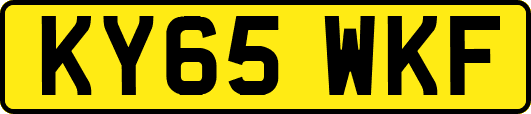 KY65 WKF